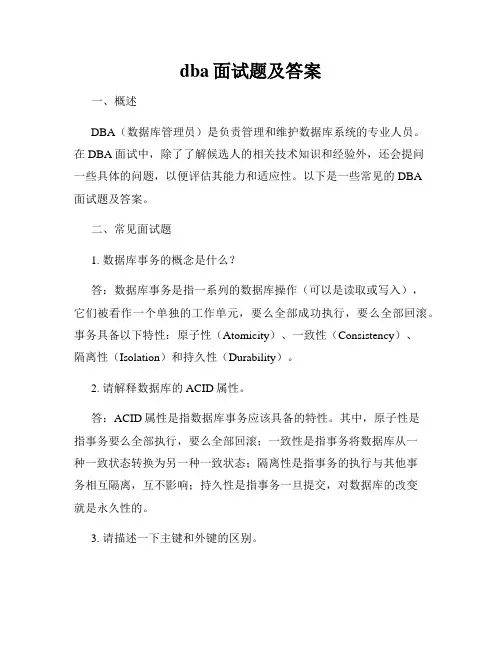 dba 面试题及答案

一、概述

DBA（数据库管理员）是负责管理和维护数据库系统的专业人员。在 DBA 面试中，除了了解候选人的相关技术知识和经验外，还会提问一些具体的问题，以便评估其能力和适应性。以下是一些常见的 DBA 面试题及答案。

二、常见面试题

1. 数据库事务的概念是什么？

答：数据库事务是指一系列的数据库操作（可以是读取或写入），它们被看作一个单独的工作单元，要么全部成功执行，要么全部回滚。事务具备以下特性：原子性（Atomicity）、一致性（Consistency）、隔离性（Isolation）和持久性（Durability）。

2. 请解释数据库的 ACID 属性。

答：ACID 属性是指数据库事务应该具备的特性。其中，原子性是指事务要么全部执行，要么全部回滚；一致性是指事务将数据库从一种一致状态转换为另一种一致状态；隔离性是指事务的执行与其他事务相互隔离，互不影响；持久性是指事务一旦提交，对数据库的改变就是永久性的。

3. 请描述一下主键和外键的区别。